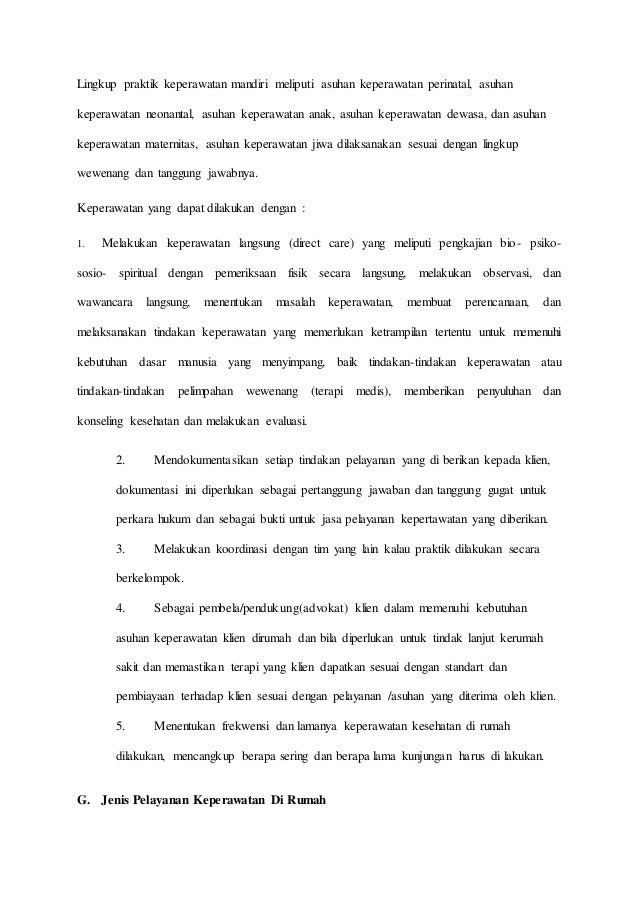 Lingkup praktik keperawatan mandiri meliputi asuhan keperawatan perinatal, asuhan keperawatan neonantal, asuhan keperawatan anak, asuhan keperawatan dewasa, dan asuhan keperawatan maternitas, asuhan keperawatan jiwa dilaksanakan sesuai dengan lingkup wewenang dan tanggung jawabnya.

Keperawatan yang dapat dilakukan dengan :

1. Melakukan keperawatan langsung (direct care) yang meliputi pengkajian bio- psiko- sosio- spiritual dengan pemeriksaan fisik secara langsung, melakukan observasi, dan wawancara langsung, menentukan masalah keperawatan, membuat perencanaan, dan melaksanakan tindakan keperawatan yang memerlukan ketrampilan tertentu untuk memenuhi kebutuhan dasar manusia yang menyimpang, baik tindakan-tindakan keperawatan atau tindakan-tindakan pelimpahan wewenang (terapi medis), memberikan penyuluhan dan konseling kesehatan dan melakukan evaluasi.

2. Mendokumentasikan setiap tindakan pelayanan yang di berikan kepada klien, dokumentasi ini diperlukan sebagai pertanggung jawaban dan tanggung gugat untuk perkara hukum dan sebagai bukti untuk jasa pelayanan kepertawatan yang diberikan.

3. Melakukan koordinasi dengan tim yang lain kalau praktik dilakukan secara berkelompok.

4. Sebagai pembela/pendukung(advokat) klien dalam memenuhi kebutuhan asuhan keperawatan klien dirumah dan bila diperlukan untuk tindak lanjut kerumah sakit dan memastikan terapi yang klien dapatkan sesuai dengan standart dan pembiayaan terhadap klien sesuai dengan pelayanan /asuhan yang diterima oleh klien.

5. Menentukan frekwensi dan lamanya keperawatan kesehatan di rumah dilakukan, mencangkup berapa sering dan berapa lama kunjungan harus di lakukan.

G. Jenis Pelayanan Keperawatan Di Rumah